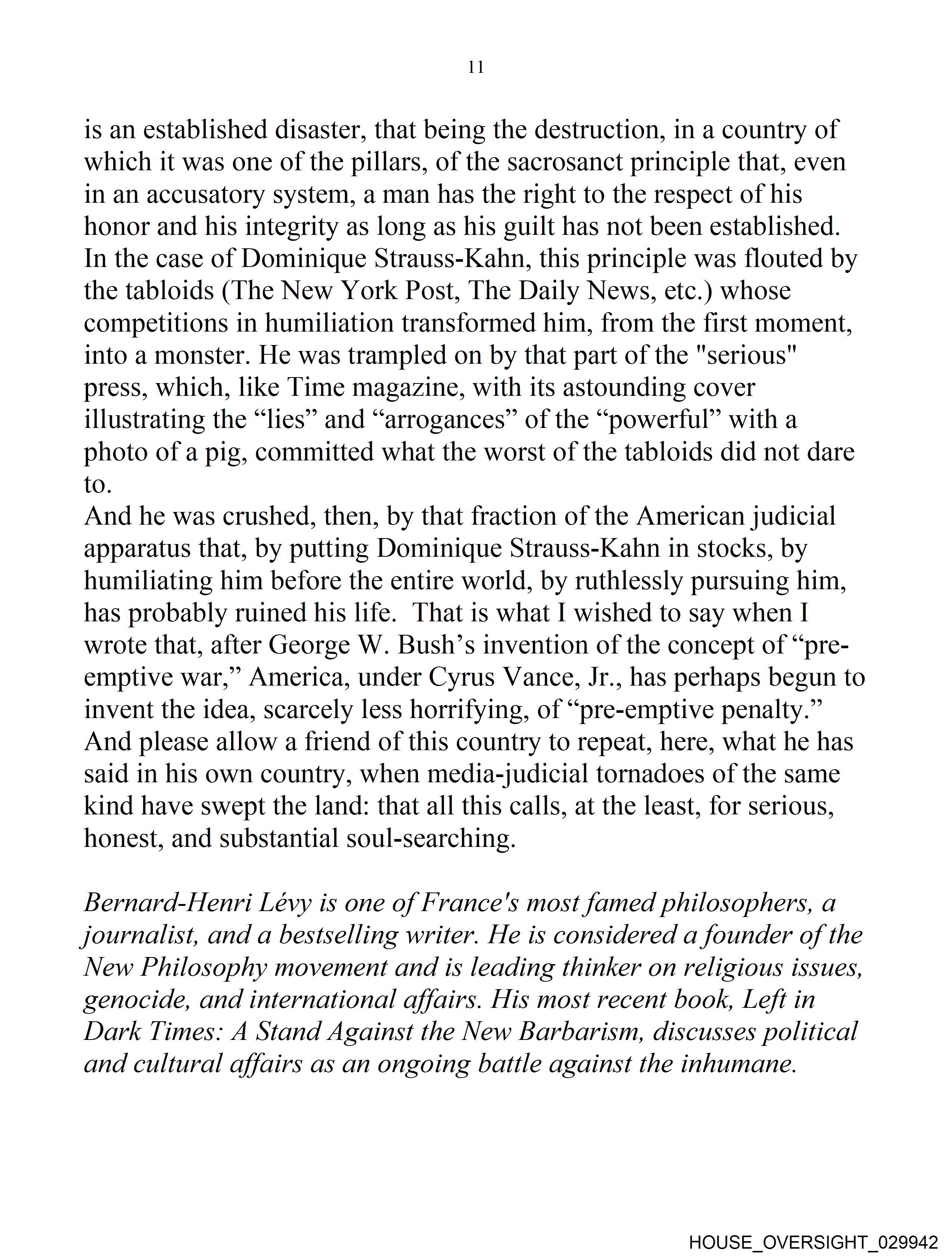 11

is an established disaster, that being the destruction, in a country of which it was one of the pillars, of the sacrosanct principle that, even in an accusatory system, a man has the right to the respect of his honor and his integrity as long as his guilt has not been established. In the case of Dominique Strauss-Kahn, this principle was flouted by the tabloids (The New York Post, The Daily News, etc.) whose competitions in humiliation transformed him, from the first moment, into a monster. He was trampled on by that part of the "serious" press, which, like Time magazine, with its astounding cover illustrating the “lies” and “arrogances” of the “powerful” with a photo of a pig, committed what the worst of the tabloids did not dare to.
And he was crushed, then, by that fraction of the American judicial apparatus that, by putting Dominique Strauss-Kahn in stocks, by humiliating him before the entire world, by ruthlessly pursuing him, has probably ruined his life. That is what I wished to say when I wrote that, after George W. Bush’s invention of the concept of “pre-emptive war,” America, under Cyrus Vance, Jr., has perhaps begun to invent the idea, scarcely less horrifying, of “pre-emptive penalty.” And please allow a friend of this country to repeat, here, what he has said in his own country, when media-judicial tornadoes of the same kind have swept the land: that all this calls, at the least, for serious, honest, and substantial soul-searching.

Bernard-Henri Lévy is one of France's most famed philosophers, a journalist, and a bestselling writer. He is considered a founder of the New Philosophy movement and is leading thinker on religious issues, genocide, and international affairs. His most recent book, Left in Dark Times: A Stand Against the New Barbarism, discusses political and cultural affairs as an ongoing battle against the inhumane.

HOUSE_OVERSIGHT_029942